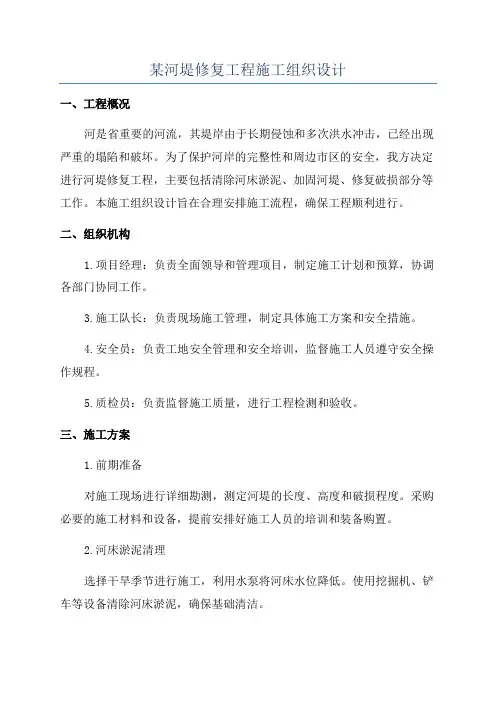 某河堤修复工程施工组织设计

一、工程概况

河是省重要的河流，其堤岸由于长期侵蚀和多次洪水冲击，已经出现严重的塌陷和破坏。为了保护河岸的完整性和周边市区的安全，我方决定进行河堤修复工程，主要包括清除河床淤泥、加固河堤、修复破损部分等工作。本施工组织设计旨在合理安排施工流程，确保工程顺利进行。

二、组织机构

1.项目经理：负责全面领导和管理项目，制定施工计划和预算，协调各部门协同工作。

3.施工队长：负责现场施工管理，制定具体施工方案和安全措施。

4.安全员：负责工地安全管理和安全培训，监督施工人员遵守安全操作规程。

5.质检员：负责监督施工质量，进行工程检测和验收。

三、施工方案

1.前期准备

对施工现场进行详细勘测，测定河堤的长度、高度和破损程度。采购必要的施工材料和设备，提前安排好施工人员的培训和装备购置。

2.河床淤泥清理

选择干旱季节进行施工，利用水泵将河床水位降低。使用挖掘机、铲车等设备清除河床淤泥，确保基础清洁。